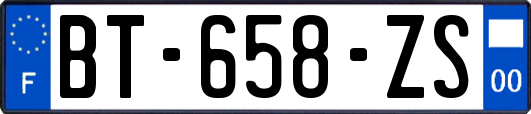 F
BT-658-ZS
00